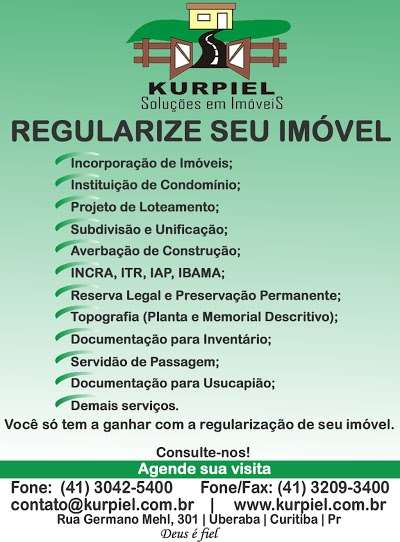 KURPIEL
Soluções em ImóveiS

REGULARIZE SEU IMÓVEL

Incorporação de Imóveis;
Instituição de Condomínio;
Projeto de Loteamento;
Subdivisão e Unificação;
Averbação de Construção;
INCRA, ITR, IAP, IBAMA;
Reserva Legal e Preservação Permanente;
Topografia (Planta e Memorial Descritivo);
Documentação para Inventário;
Servidão de Passagem;
Documentação para Usucapião;
Demais serviços.

Você só tem a ganhar com a regularização de seu imóvel.

Consulte-nos!
Agende sua visita

Fone: (41) 3042-5400 Fone/Fax: (41) 3209-3400
contato@kurpiel.com.br | www.kurpiel.com.br
Rua Germano Mehl, 301 | Uberaba | Curitiba | Pr
Deus é fiel